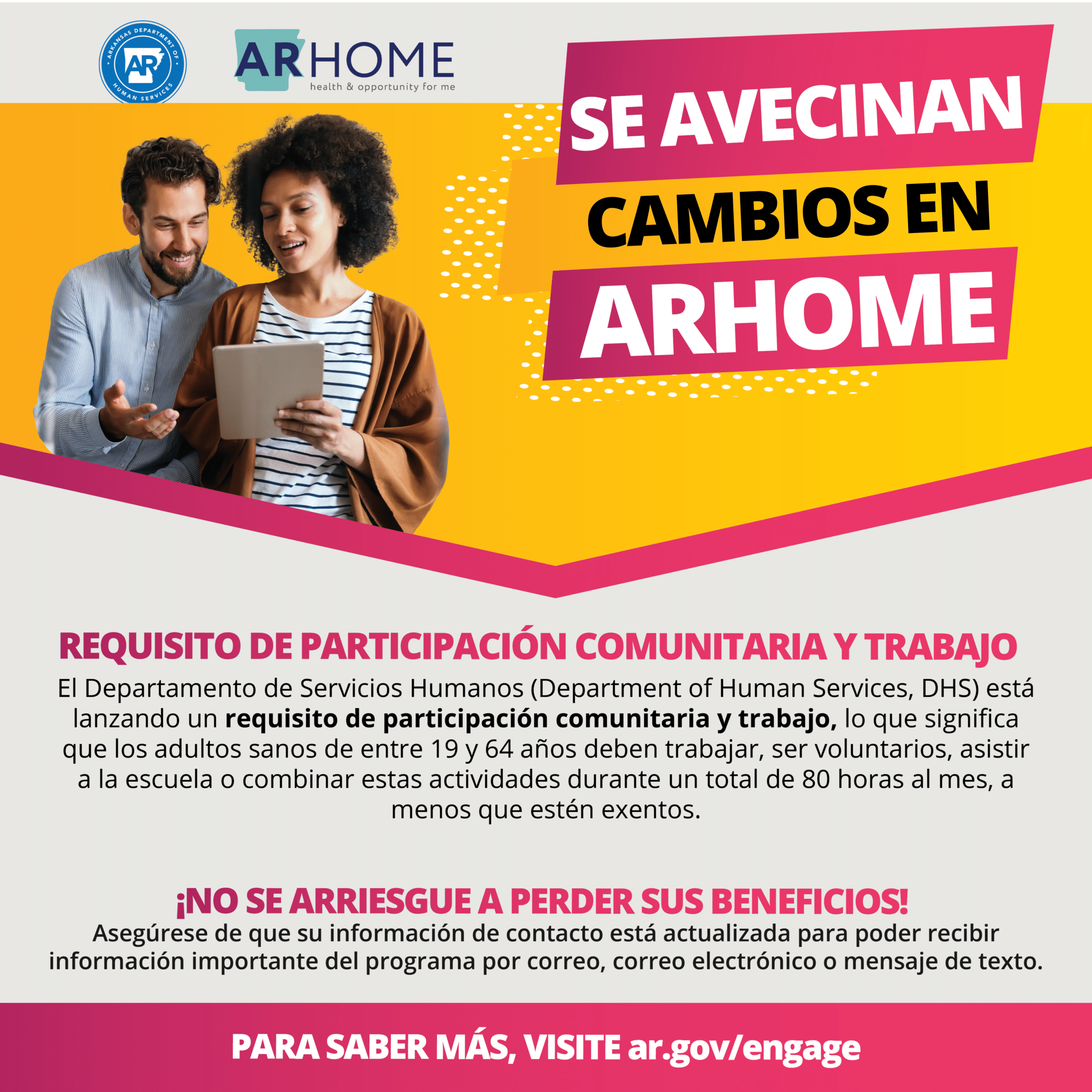 ARKANSAS DEPARTMENT OF HUMAN SERVICES
AR

ARHOME
health & opportunity for me

SE AVECINAN
CAMBIOS EN
ARHOME

REQUISITO DE PARTICIPACIÓN COMUNITARIA Y TRABAJO

El Departamento de Servicios Humanos (Department of Human Services, DHS) está lanzando un requisito de participación comunitaria y trabajo, lo que significa que los adultos sanos de entre 19 y 64 años deben trabajar, ser voluntarios, asistir a la escuela o combinar estas actividades durante un total de 80 horas al mes, a menos que estén exentos.

¡NO SE ARRIESGUE A PERDER SUS BENEFICIOS!

Asegúrese de que su información de contacto está actualizada para poder recibir información importante del programa por correo, correo electrónico o mensaje de texto.

PARA SABER MÁS, VISITE ar.gov/engage